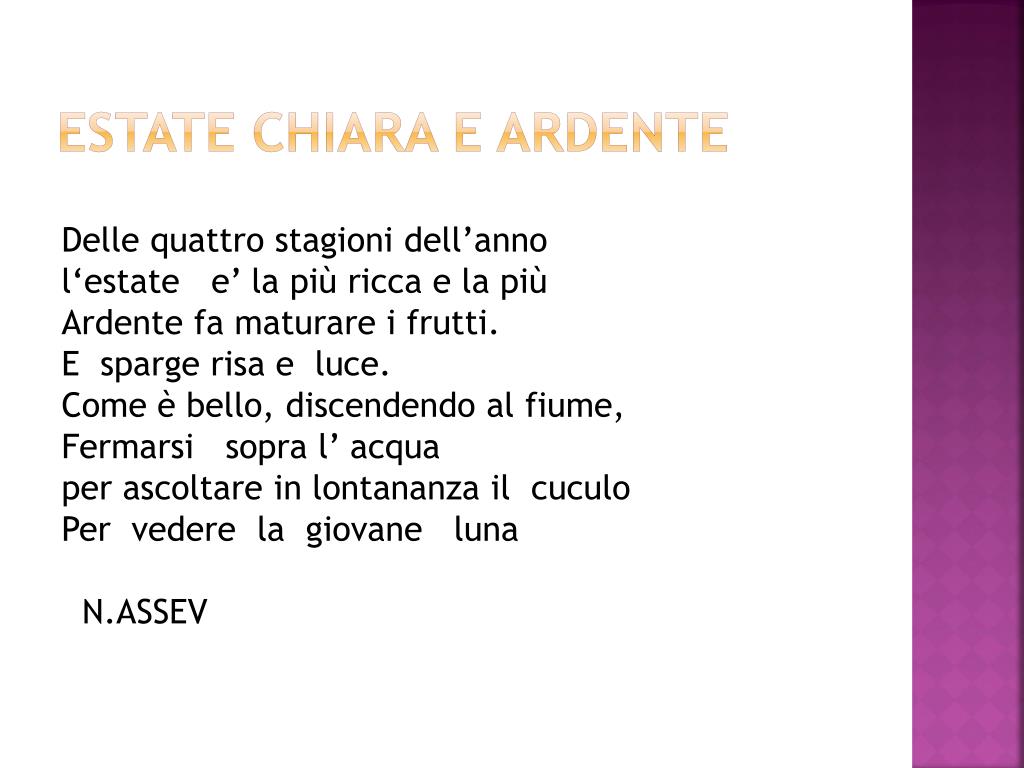 ESTATE CHIARA E ARDENTE

Delle quattro stagioni dell’anno
l‘estate e’ la più ricca e la più
Ardente fa maturare i frutti.
E sparge risa e luce.
Come è bello, discendendo al fiume,
Fermarsi sopra l’ acqua
per ascoltare in lontananza il cuculo
Per vedere la giovane luna

N.ASSEV